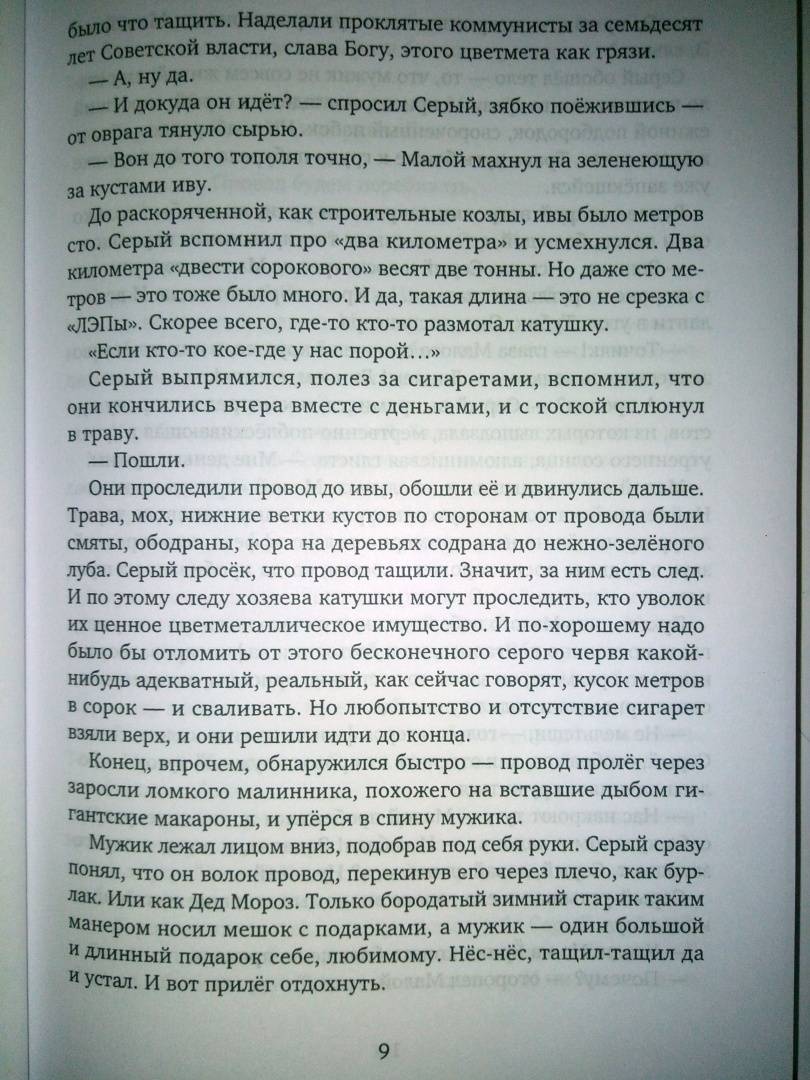 было что тащить. Наделали проклятые коммунисты за семьдесят лет Советской власти, слава Богу, этого цветмета как грязи.

— А, ну да.

— И докуда он идёт? — спросил Серый, зябко поёжившись — от оврага тянуло сырью.

— Вон до того тополя точно, — Малой махнул на зеленеющую за кустами иву.

До раскоряченной, как строительные козлы, ивы было метров сто. Серый вспомнил про «два километра» и усмехнулся. Два километра «двести сорокового» весят две тонны. Но даже сто метров — это тоже было много. И да, такая длина — это не срезка с «ЛЭПы». Скорее всего, где-то кто-то размотал катушку.

«Если кто-то кое-где у нас порой…»

Серый выпрямился, полез за сигаретами, вспомнил, что они кончились вчера вместе с деньгами, и с тоской сплюнул в траву.

— Пошли.

Они проследили провод до ивы, обошли её и двинулись дальше. Трава, мох, нижние ветки кустов по сторонам от провода были смяты, ободраны, кора на деревьях содрана до нежно-зелёного луба. Серый просёк, что провод тащили. Значит, за ним есть след. И по этому следу хозяева катушки могут проследить, кто уволок их ценное цветметаллическое имущество. И по-хорошему надо было бы отломить от этого бесконечного серого червя какой-нибудь адекватный, реальный, как сейчас говорят, кусок метров в сорок — и сваливать. Но любопытство и отсутствие сигарет взяли верх, и они решили идти до конца.

Конец, впрочем, обнаружился быстро — провод пролёг через заросли ломкого малинника, похожего на вставшие дыбом гигантские макароны, и упёрся в спину мужика.

Мужик лежал лицом вниз, подобрав под себя руки. Серый сразу понял, что он волок провод, перекинув его через плечо, как бурлак. Или как Дед Мороз. Только бородатый зимний старик таким манером носил мешок с подарками, а мужик — один большой и длинный подарок себе, любимому. Нёс-нёс, тащил-тащил да и устал. И вот прилёг отдохнуть.

9